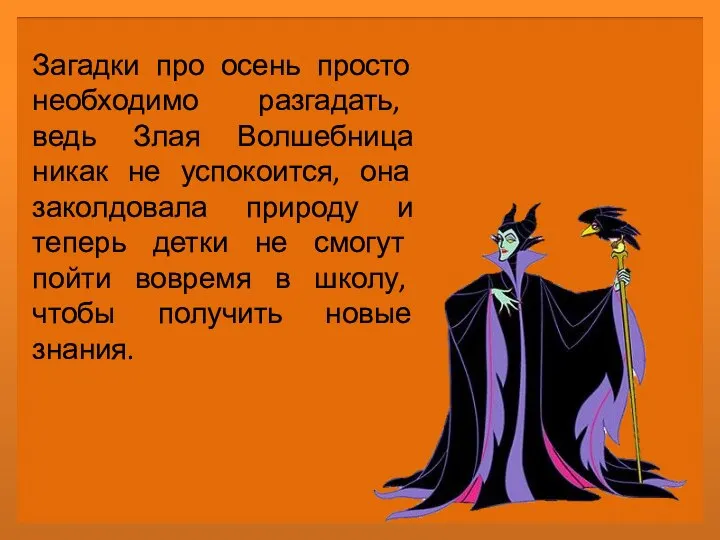 Загадки про осень просто необходимо разгадать, ведь Злая Волшебница никак не успокоится, она заколдовала природу и теперь детки не смогут пойти вовремя в школу, чтобы получить новые знания.